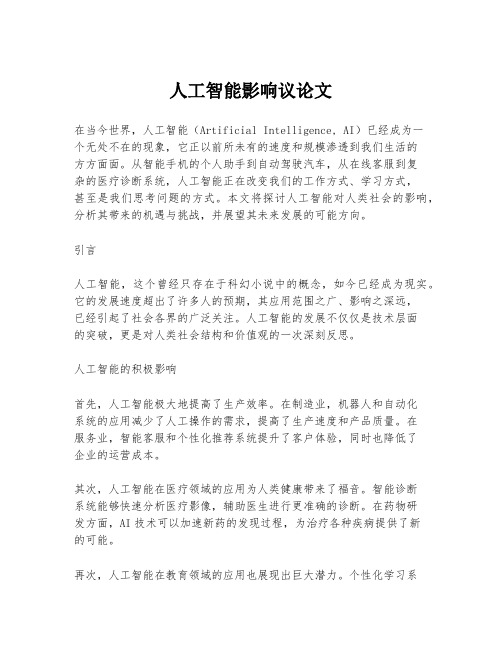 人工智能影响议论文

在当今世界，人工智能（Artificial Intelligence, AI）已经成为一个无处不在的现象，它正以前所未有的速度和规模渗透到我们生活的方方面面。从智能手机的个人助手到自动驾驶汽车，从在线客服到复杂的医疗诊断系统，人工智能正在改变我们的工作方式、学习方式，甚至是我们思考问题的方式。本文将探讨人工智能对人类社会的影响，分析其带来的机遇与挑战，并展望其未来发展的可能方向。

引言

人工智能，这个曾经只存在于科幻小说中的概念，如今已经成为现实。它的发展速度超出了许多人的预期，其应用范围之广、影响之深远，已经引起了社会各界的广泛关注。人工智能的发展不仅仅是技术层面的突破，更是对人类社会结构和价值观的一次深刻反思。

人工智能的积极影响

首先，人工智能极大地提高了生产效率。在制造业，机器人和自动化系统的应用减少了人工操作的需求，提高了生产速度和产品质量。在服务业，智能客服和个性化推荐系统提升了客户体验，同时也降低了企业的运营成本。

其次，人工智能在医疗领域的应用为人类健康带来了福音。智能诊断系统能够快速分析医疗影像，辅助医生进行更准确的诊断。在药物研发方面，AI技术可以加速新药的发现过程，为治疗各种疾病提供了新的可能。

再次，人工智能在教育领域的应用也展现出巨大潜力。个性化学习系